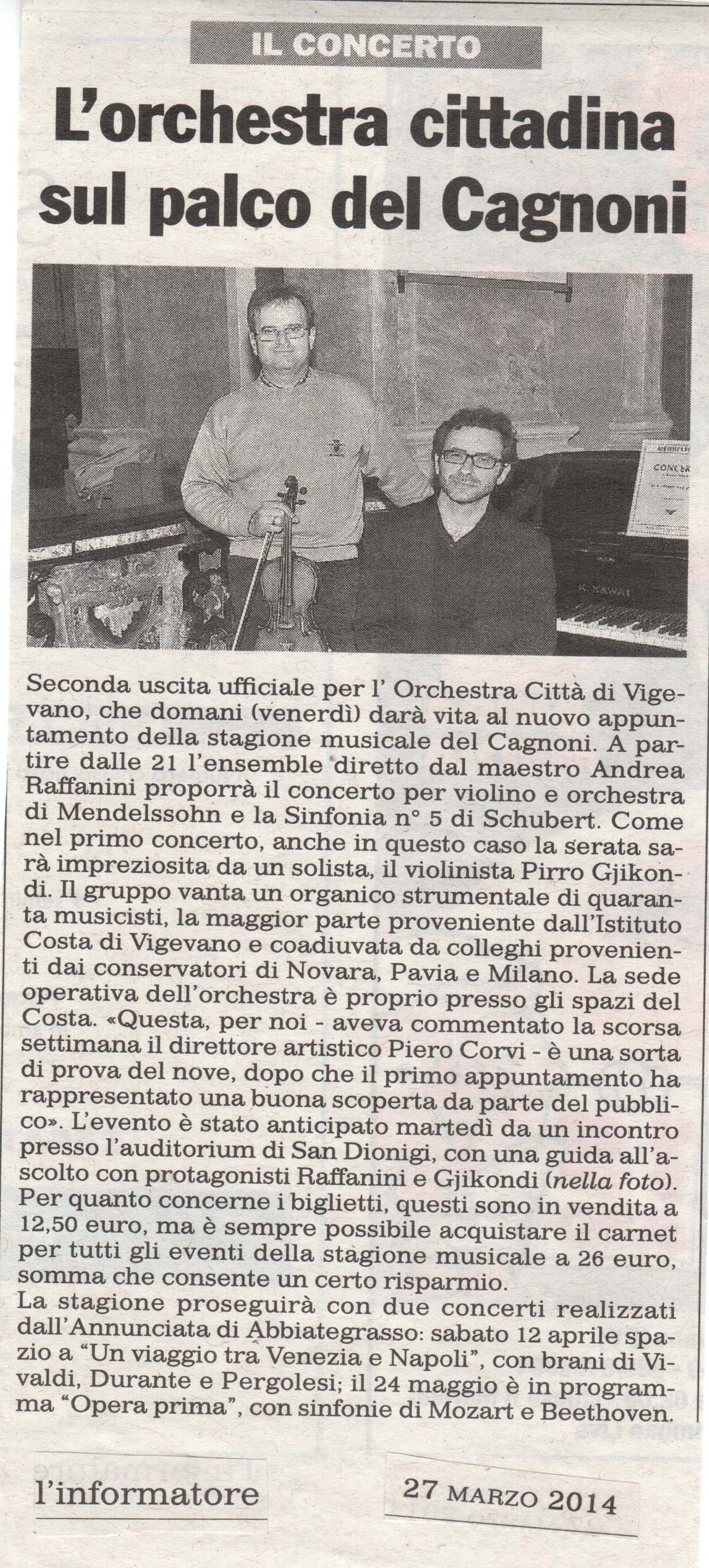 IL CONCERTO

L'orchestra cittadina sul palco del Cagnoni

CONCER

K. KAWAI

Seconda uscita ufficiale per l' Orchestra Città di Vigevano, che domani (venerdì) darà vita al nuovo appuntamento della stagione musicale del Cagnoni. A partire dalle 21 l'ensemble diretto dal maestro Andrea Raffanini proporrà il concerto per violino e orchestra di Mendelssohn e la Sinfonia n° 5 di Schubert. Come nel primo concerto, anche in questo caso la serata sarà impreziosita da un solista, il violinista Pirro Gjikondi. Il gruppo vanta un organico strumentale di quaranta musicisti, la maggior parte proveniente dall'Istituto Costa di Vigevano e coadiuvata da colleghi provenienti dai conservatori di Novara, Pavia e Milano. La sede operativa dell'orchestra è proprio presso gli spazi del Costa. «Questa, per noi - aveva commentato la scorsa settimana il direttore artistico Piero Corvi - è una sorta di prova del nove, dopo che il primo appuntamento ha rappresentato una buona scoperta da parte del pubblico». L'evento è stato anticipato martedì da un incontro presso l'auditorium di San Dionigi, con una guida all'ascolto con protagonisti Raffanini e Gjikondi (nella foto). Per quanto concerne i biglietti, questi sono in vendita a 12,50 euro, ma è sempre possibile acquistare il carnet per tutti gli eventi della stagione musicale a 26 euro, somma che consente un certo risparmio.
La stagione proseguirà con due concerti realizzati dall'Annunciata di Abbiategrasso: sabato 12 aprile spazio a "Un viaggio tra Venezia e Napoli", con brani di Vivaldi, Durante e Pergolesi; il 24 maggio è in programma "Opera prima", con sinfonie di Mozart e Beethoven.

l'informatore

27 MARZO 2014